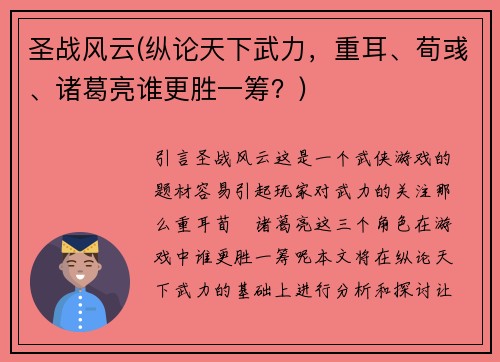 圣战风云(纵论天下武力，重耳、荀彧、诸葛亮谁更胜一筹？)

引言圣战风云这是一个武侠游戏的题材容易引起玩家对武力的关注那么重耳荀 诸葛亮这三个角色在游戏中谁更胜一筹呢本文将在纵论天下武力的基础上进行分析和探讨让